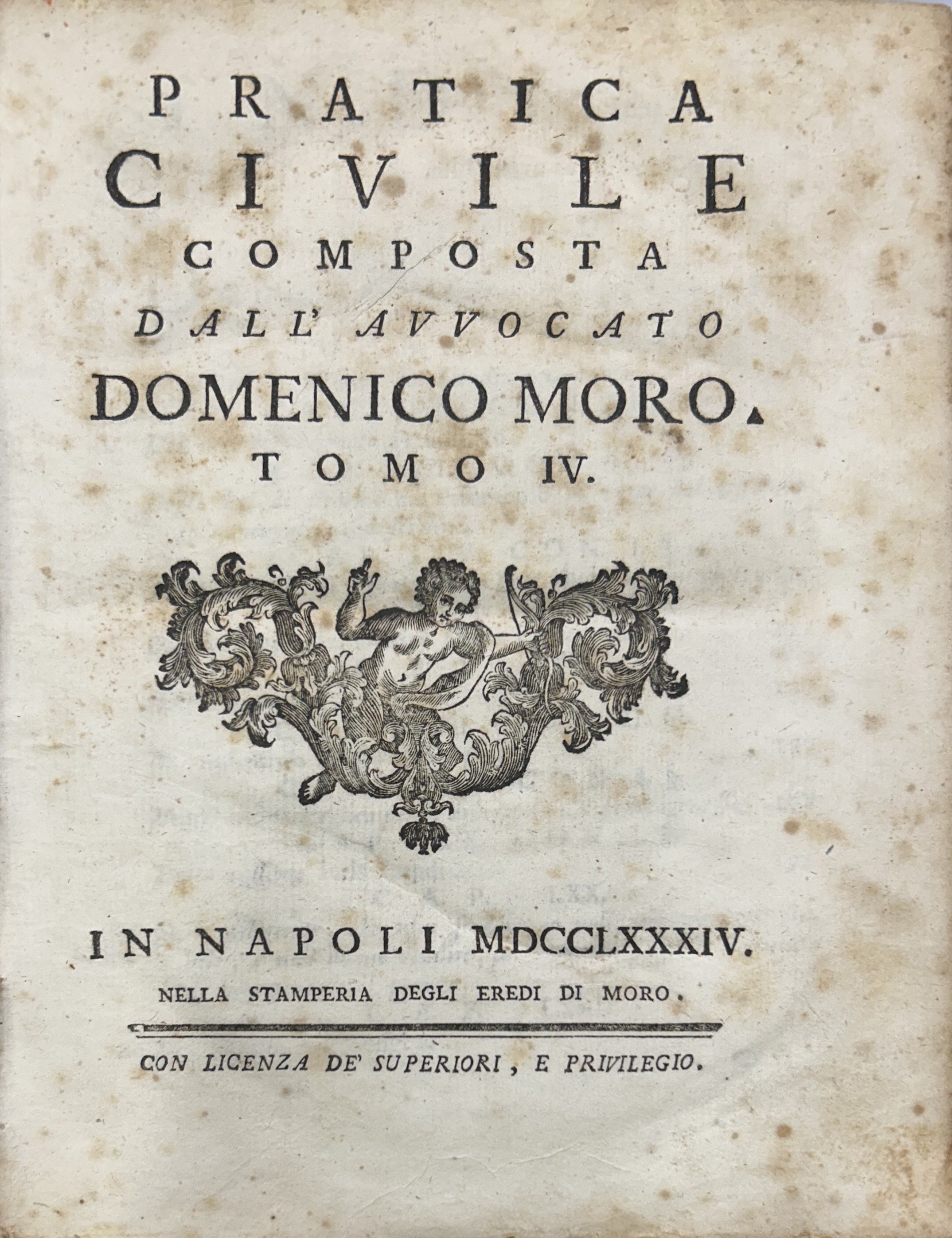 PRATICA
CIVILE
COMPOSTA
DALL' AVVOCATO
DOMENICO MORO.
TOMO IV.

IN NAPOLI MDCCLXXXIV.
NELLA STAMPERIA DEGLI EREDI DI MORO.

CON LICENZA DE' SUPERIORI, E PRIVILEGIO.